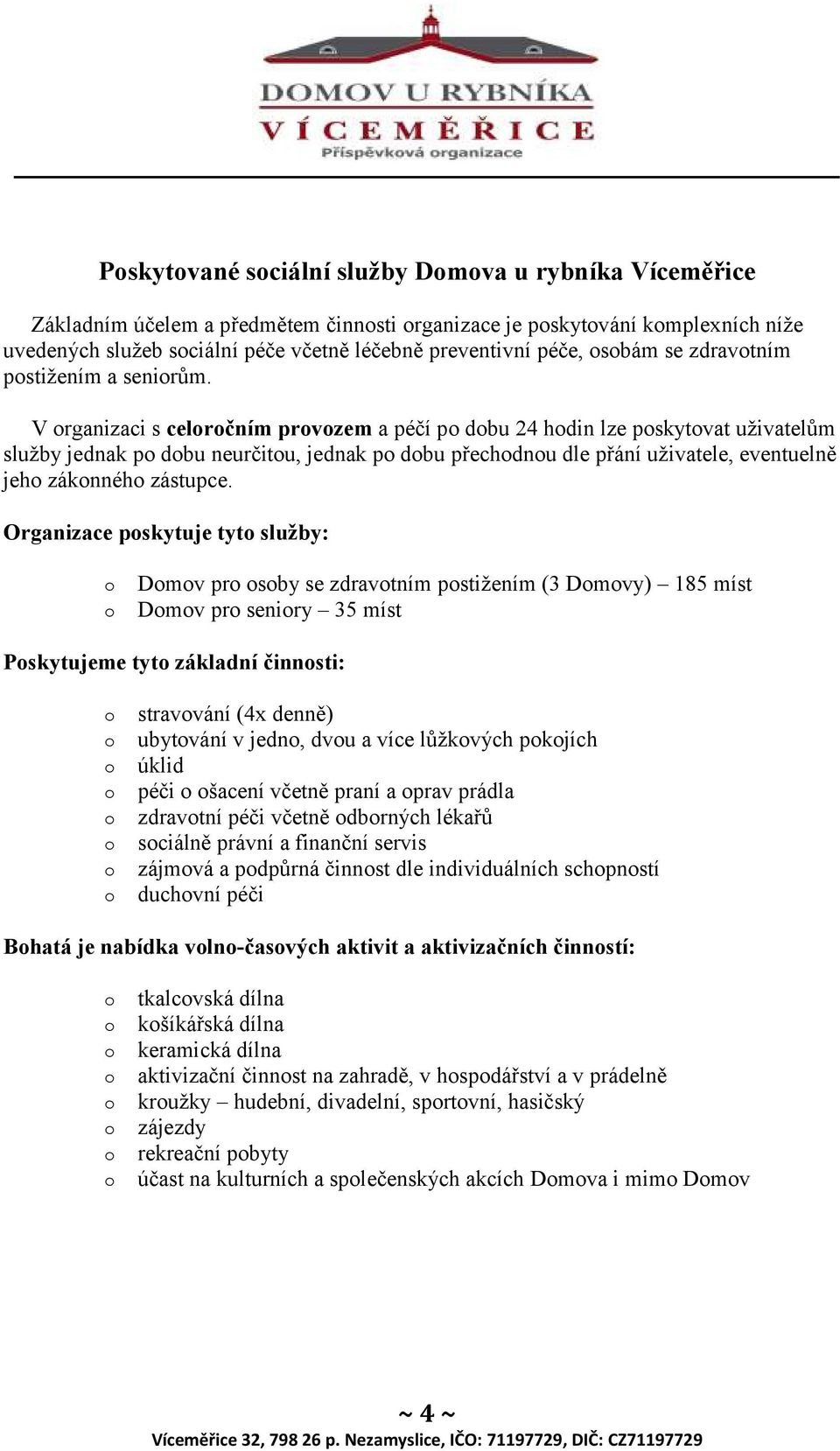 DOMOV U RYBNÍKA
VÍCEMĚŘICE
Příspěvková organizace

Poskytované sociální služby Domova u rybníka Víceměřice

Základním účelem a předmětem činnosti organizace je poskytování komplexních níže uvedených služeb sociální péče včetně léčebně preventivní péče, osobám se zdravotním postižením a seniorům.

V organizaci s celoročním provozem a péčí po dobu 24 hodin lze poskytovat uživatelům služby jednak po dobu neurčitou, jednak po dobu přechodnou dle přání uživatele, eventuelně jeho zákonného zástupce.

Organizace poskytuje tyto služby:

o Domov pro osoby se zdravotním postižením (3 Domovy) – 185 míst
o Domov pro seniory – 35 míst

Poskytujeme tyto základní činnosti:

o stravování (4x denně)
o ubytování v jedno, dvou a více lůžkových pokojích
o úklid
o péči o ošacení včetně praní a oprav prádla
o zdravotní péči včetně odborných lékařů
o sociálně právní a finanční servis
o zájmová a podpůrná činnost dle individuálních schopností
o duchovní péči

Bohatá je nabídka volno-časových aktivit a aktivizačních činností:

o tkalcovská dílna
o košíkářská dílna
o keramická dílna
o aktivizační činnost na zahradě, v hospodářství a v prádelně
o kroužky – hudební, divadelní, sportovní, hasičský
o zájezdy
o rekreační pobyty
o účast na kulturních a společenských akcích Domova i mimo Domov

~ 4 ~
Víceměřice 32, 798 26 p. Nezamyslice, IČO: 71197729, DIČ: CZ71197729